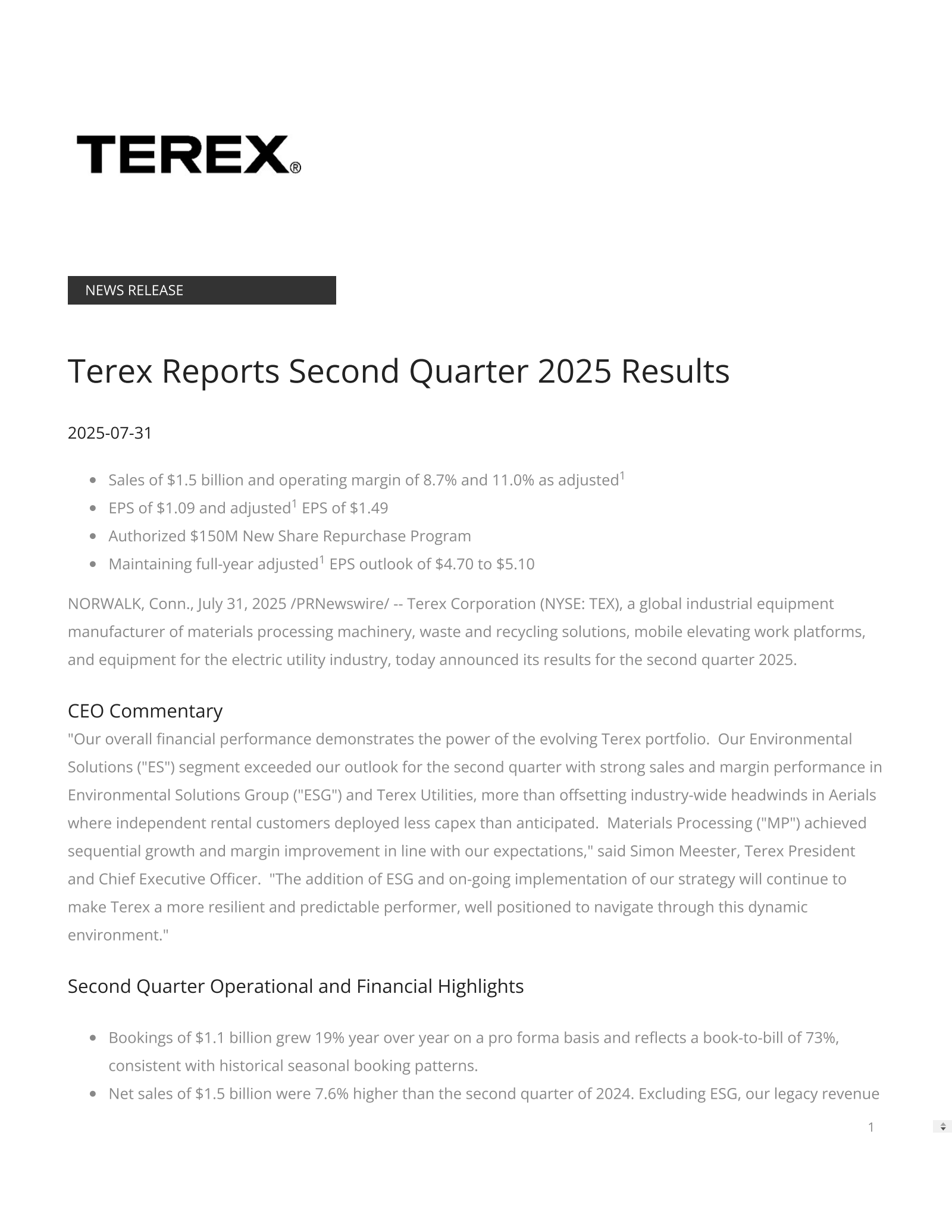 TEREX®

NEWS RELEASE

Terex Reports Second Quarter 2025 Results

2025-07-31

- Sales of \$1.5 billion and operating margin of 8.7% and 11.0% as adjusted$^1$
- EPS of \$1.09 and adjusted$^1$ EPS of \$1.49
- Authorized \$150M New Share Repurchase Program
- Maintaining full-year adjusted$^1$ EPS outlook of \$4.70 to \$5.10

NORWALK, Conn., July 31, 2025 /PRNewswire/ -- Terex Corporation (NYSE: TEX), a global industrial equipment manufacturer of materials processing machinery, waste and recycling solutions, mobile elevating work platforms, and equipment for the electric utility industry, today announced its results for the second quarter 2025.

CEO Commentary

"Our overall financial performance demonstrates the power of the evolving Terex portfolio. Our Environmental Solutions ("ES") segment exceeded our outlook for the second quarter with strong sales and margin performance in Environmental Solutions Group ("ESG") and Terex Utilities, more than offsetting industry-wide headwinds in Aerials where independent rental customers deployed less capex than anticipated. Materials Processing ("MP") achieved sequential growth and margin improvement in line with our expectations," said Simon Meester, Terex President and Chief Executive Officer. "The addition of ESG and on-going implementation of our strategy will continue to make Terex a more resilient and predictable performer, well positioned to navigate through this dynamic environment."

Second Quarter Operational and Financial Highlights

- Bookings of \$1.1 billion grew 19% year over year on a pro forma basis and reflects a book-to-bill of 73%, consistent with historical seasonal booking patterns.
- Net sales of \$1.5 billion were 7.6% higher than the second quarter of 2024. Excluding ESG, our legacy revenue

1